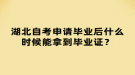 湖北自考申请毕业后什么时候能拿到毕业证？